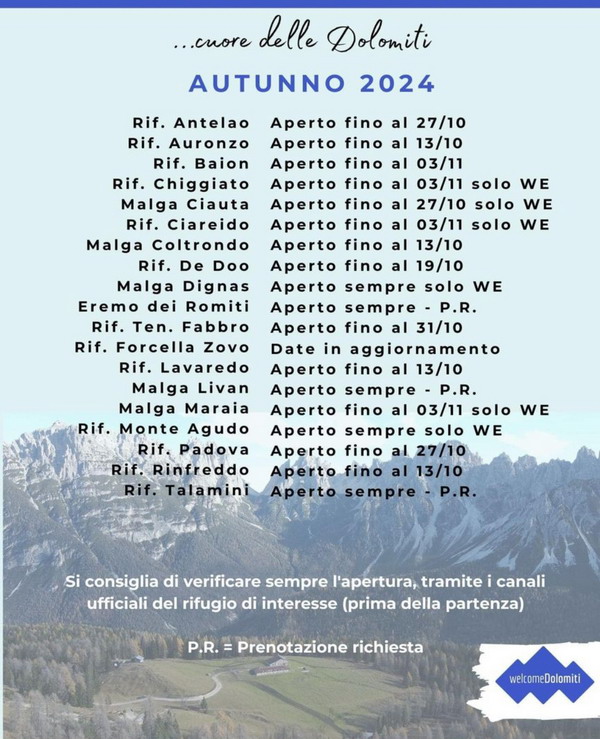 ...cuore delle Dolomiti

AUTUNNO 2024

| | |
|---|---|
| Rif. Antelao | Aperto fino al 27/10 |
| Rif. Auronzo | Aperto fino al 13/10 |
| Rif. Baion | Aperto fino al 03/11 |
| Rif. Chiggiato | Aperto fino al 03/11 solo WE |
| Malga Ciauta | Aperto fino al 27/10 solo WE |
| Rif. Ciareido | Aperto fino al 03/11 solo WE |
| Malga Coltrondo | Aperto fino al 13/10 |
| Rif. De Doo | Aperto fino al 19/10 |
| Malga Dignas | Aperto sempre solo WE |
| Eremo dei Romiti | Aperto sempre - P.R. |
| Rif. Ten. Fabbro | Aperto fino al 31/10 |
| Rif. Forcella Zovo | Date in aggiornamento |
| Rif. Lavaredo | Aperto fino al 13/10 |
| Malga Livan | Aperto sempre - P.R. |
| Malga Maraia | Aperto fino al 03/11 solo WE |
| Rif. Monte Agudo | Aperto sempre solo WE |
| Rif. Padova | Aperto fino al 27/10 |
| Rif. Rinfreddo | Aperto fino al 13/10 |
| Rif. Talamini | Aperto sempre - P.R. |

Si consiglia di verificare sempre l'apertura, tramite i canali ufficiali del rifugio di interesse (prima della partenza)

P.R. = Prenotazione richiesta

welcomeDolomiti